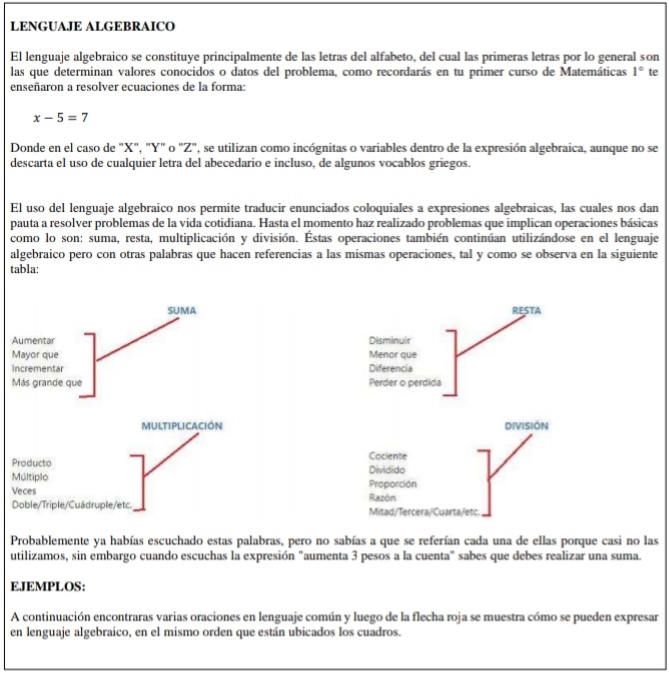 LENGUAJE ALGEBRAICO

El lenguaje algebraico se constituye principalmente de las letras del alfabeto, del cual las primeras letras por lo general son las que determinan valores conocidos o datos del problema, como recordarás en tu primer curso de Matemáticas 1° te enseñaron a resolver ecuaciones de la forma:

$x - 5 = 7$

Donde en el caso de "X", "Y" o "Z", se utilizan como incógnitas o variables dentro de la expresión algebraica, aunque no se descarta el uso de cualquier letra del abecedario e incluso, de algunos vocablos griegos.

El uso del lenguaje algebraico nos permite traducir enunciados coloquiales a expresiones algebraicas, las cuales nos dan pauta a resolver problemas de la vida cotidiana. Hasta el momento haz realizado problemas que implican operaciones básicas como lo son: suma, resta, multiplicación y división. Éstas operaciones también continúan utilizándose en el lenguaje algebraico pero con otras palabras que hacen referencias a las mismas operaciones, tal y como se observa en la siguiente tabla:

SUMA

Aumentar
Mayor que
Incrementar
Más grande que

RESTA

Disminuir
Menor que
Diferencia
Perder o perdida

MULTIPLICACIÓN

Producto
Múltiplo
Veces
Doble/Triple/Cuádruple/etc.

DIVISIÓN

Cociente
Dividido
Proporción
Razón
Mitad/Tercera/Cuarta/etc.

Probablemente ya habías escuchado estas palabras, pero no sabías a que se referían cada una de ellas porque casi no las utilizamos, sin embargo cuando escuchas la expresión "aumenta 3 pesos a la cuenta" sabes que debes realizar una suma.

EJEMPLOS:

A continuación encontraras varias oraciones en lenguaje común y luego de la flecha roja se muestra cómo se pueden expresar en lenguaje algebraico, en el mismo orden que están ubicados los cuadros.